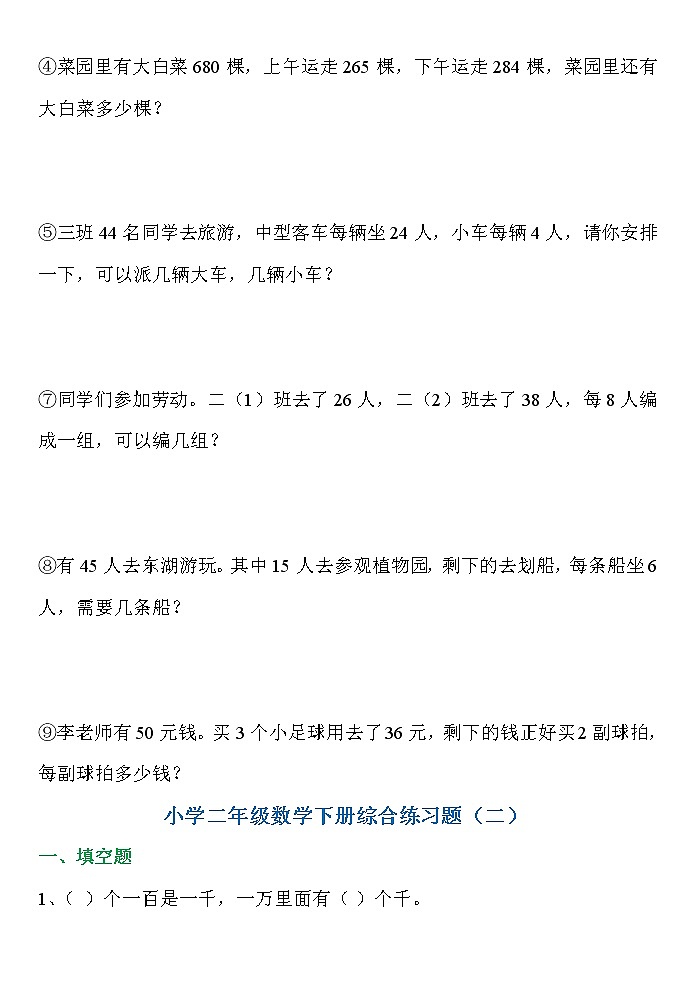 ④菜园里有大白菜 680 棵，上午运走 265 棵，下午运走 284 棵，菜园里还有大白菜多少棵？

⑤三班 44 名同学去旅游，中型客车每辆坐 24 人，小车每辆 4 人，请你安排一下，可以派几辆大车，几辆小车？

⑦同学们参加劳动。二（1）班去了 26 人，二（2）班去了 38 人，每 8 人编成一组，可以编几组？

⑧有 45 人去东湖游玩。其中 15 人去参观植物园，剩下的去划船，每条船坐 6 人，需要几条船？

⑨李老师有 50 元钱。买 3 个小足球用去了 36 元，剩下的钱正好买 2 副球拍，每副球拍多少钱？

小学二年级数学下册综合练习题（二）

一、填空题

1、（ ）个一百是一千，一万里面有（ ）个千。